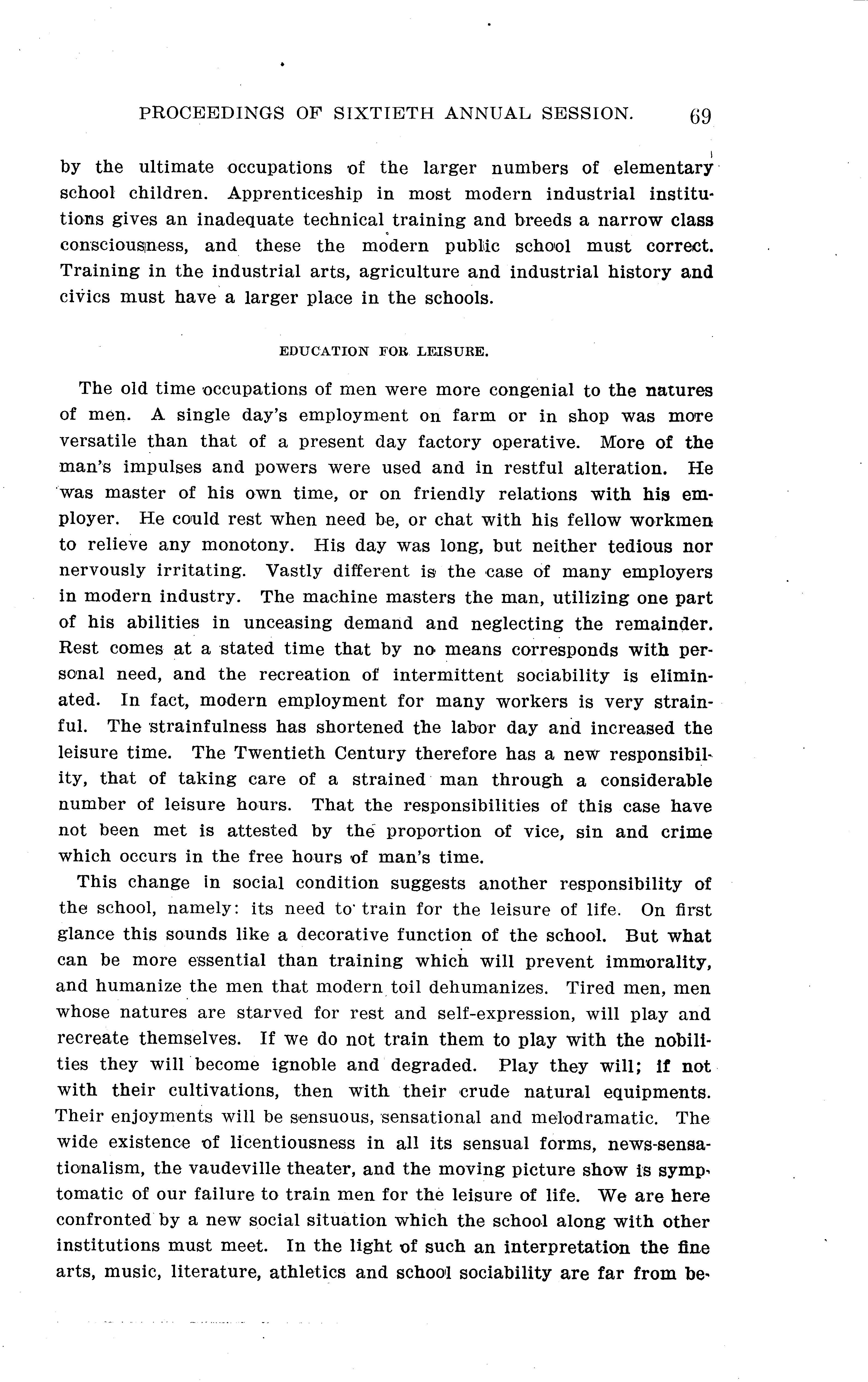 PROCEEDINGS OF SIXTIETH ANNUAL SESSION. 69

by the ultimate occupations of the larger numbers of elementary school children. Apprenticeship in most modern industrial institutions gives an inadequate technical training and breeds a narrow class consciousness, and these the modern public school must correct. Training in the industrial arts, agriculture and industrial history and civics must have a larger place in the schools.

EDUCATION FOR LEISURE.

The old time occupations of men were more congenial to the natures of men. A single day's employment on farm or in shop was more versatile than that of a present day factory operative. More of the man's impulses and powers were used and in restful alteration. He was master of his own time, or on friendly relations with his employer. He could rest when need be, or chat with his fellow workmen to relieve any monotony. His day was long, but neither tedious nor nervously irritating. Vastly different is the case of many employers in modern industry. The machine masters the man, utilizing one part of his abilities in unceasing demand and neglecting the remainder. Rest comes at a stated time that by no means corresponds with personal need, and the recreation of intermittent sociability is eliminated. In fact, modern employment for many workers is very strainful. The strainfulness has shortened the labor day and increased the leisure time. The Twentieth Century therefore has a new responsibility, that of taking care of a strained man through a considerable number of leisure hours. That the responsibilities of this case have not been met is attested by the proportion of vice, sin and crime which occurs in the free hours of man's time.

This change in social condition suggests another responsibility of the school, namely: its need to train for the leisure of life. On first glance this sounds like a decorative function of the school. But what can be more essential than training which will prevent immorality, and humanize the men that modern toil dehumanizes. Tired men, men whose natures are starved for rest and self-expression, will play and recreate themselves. If we do not train them to play with the nobilities they will become ignoble and degraded. Play they will; if not with their cultivations, then with their crude natural equipments. Their enjoyments will be sensuous, sensational and melodramatic. The wide existence of licentiousness in all its sensual forms, news-sensationalism, the vaudeville theater, and the moving picture show is symptomatic of our failure to train men for the leisure of life. We are here confronted by a new social situation which the school along with other institutions must meet. In the light of such an interpretation the fine arts, music, literature, athletics and school sociability are far from be-